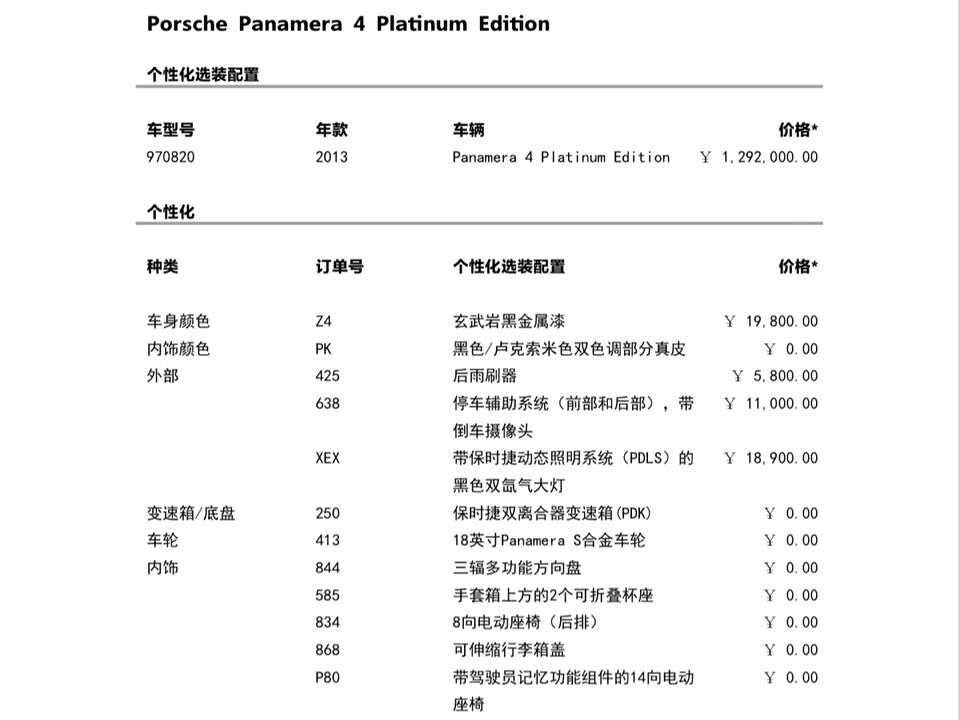 Porsche Panamera 4 Platinum Edition

个性化选装配置

| 车型号 | 年款 | 车辆 | 价格* |
|---|---|---|---|
| 970820 | 2013 | Panamera 4 Platinum Edition | ￥ 1,292,000.00 |

个性化

| 种类 | 订单号 | 个性化选装配置 | 价格* |
|---|---|---|---|
| 车身颜色 | Z4 | 玄武岩黑金属漆 | ￥ 19,800.00 |
| 内饰颜色 | PK | 黑色/卢克索米色双色调部分真皮 | ￥ 0.00 |
| 外部 | 425 | 后雨刷器 | ￥ 5,800.00 |
| | 638 | 停车辅助系统（前部和后部），带倒车摄像头 | ￥ 11,000.00 |
| | XEX | 带保时捷动态照明系统（PDLS）的黑色双氙气大灯 | ￥ 18,900.00 |
| 变速箱/底盘 | 250 | 保时捷双离合器变速箱(PDK) | ￥ 0.00 |
| 车轮 | 413 | 18英寸Panamera S合金车轮 | ￥ 0.00 |
| 内饰 | 844 | 三辐多功能方向盘 | ￥ 0.00 |
| | 585 | 手套箱上方的2个可折叠杯座 | ￥ 0.00 |
| | 834 | 8向电动座椅（后排） | ￥ 0.00 |
| | 868 | 可伸缩行李箱盖 | ￥ 0.00 |
| | P80 | 带驾驶员记忆功能组件的14向电动座椅 | ￥ 0.00 |